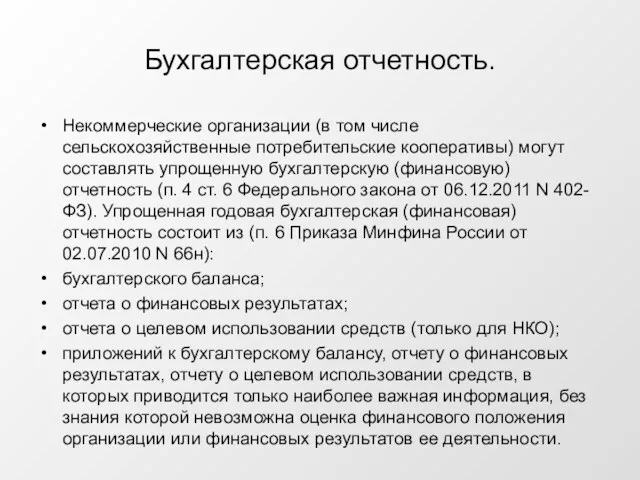 Бухгалтерская отчетность.

• Некоммерческие организации (в том числе сельскохозяйственные потребительские кооперативы) могут составлять упрощенную бухгалтерскую (финансовую) отчетность (п. 4 ст. 6 Федерального закона от 06.12.2011 N 402-ФЗ). Упрощенная годовая бухгалтерская (финансовая) отчетность состоит из (п. 6 Приказа Минфина России от 02.07.2010 N 66н):
• бухгалтерского баланса;
• отчета о финансовых результатах;
• отчета о целевом использовании средств (только для НКО);
• приложений к бухгалтерскому балансу, отчету о финансовых результатах, отчету о целевом использовании средств, в которых приводится только наиболее важная информация, без знания которой невозможна оценка финансового положения организации или финансовых результатов ее деятельности.